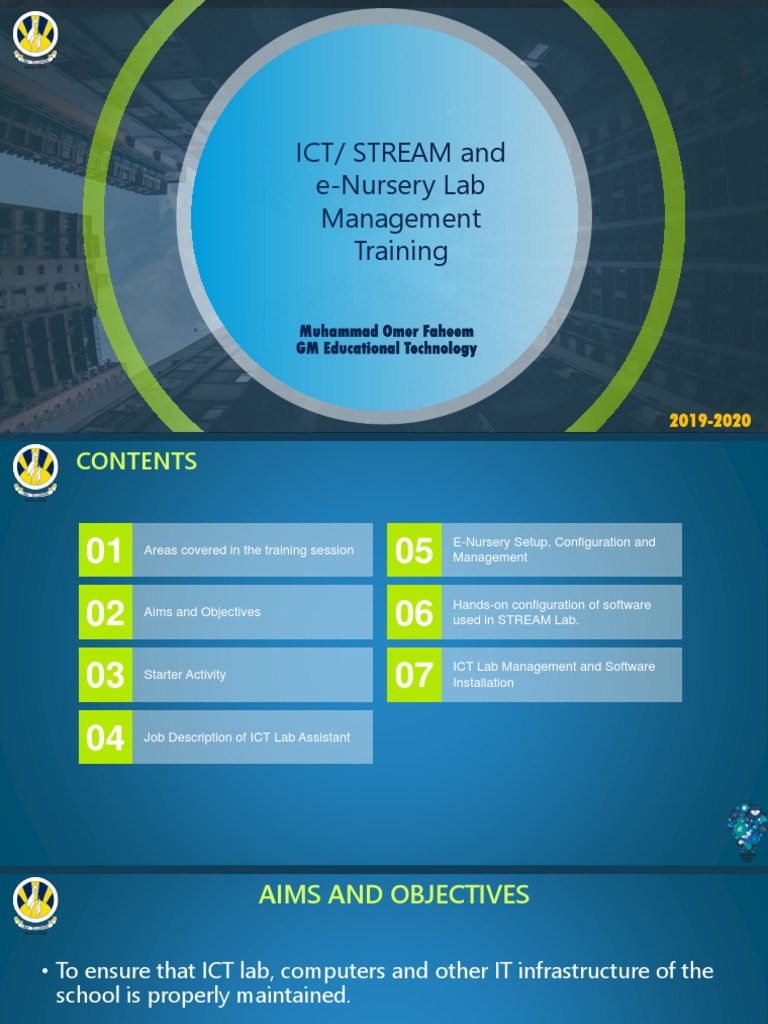 ICT/ STREAM and e-Nursery Lab Management Training

Muhammad Omer Faheem
GM Educational Technology

2019-2020

CONTENTS

01 Areas covered in the training session

02 Aims and Objectives

03 Starter Activity

04 Job Description of ICT Lab Assistant

05 E-Nursery Setup, Configuration and Management

06 Hands-on configuration of software used in STREAM Lab.

07 ICT Lab Management and Software Installation

AIMS AND OBJECTIVES

• To ensure that ICT lab, computers and other IT infrastructure of the school is properly maintained.